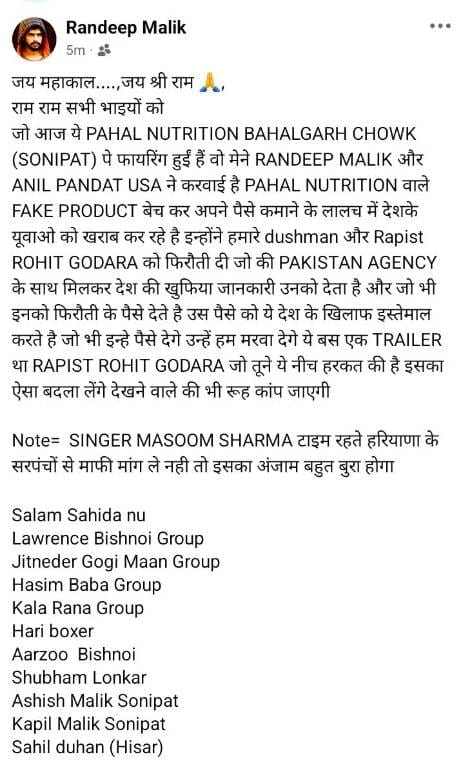 Randeep Malik
5m ·

जय महाकाल....,जय श्री राम 🙏,
राम राम सभी भाइयों को
जो आज ये PAHAL NUTRITION BAHALGARH CHOWK (SONIPAT) पे फायरिंग हुई हैं वो मेने RANDEEP MALIK और ANIL PANDAT USA ने करवाई है PAHAL NUTRITION वाले FAKE PRODUCT बेच कर अपने पैसे कमाने के लालच में देशके यूवाओ को खराब कर रहे है इन्होंने हमारे dushman और Rapist ROHIT GODARA को फिरौती दी जो की PAKISTAN AGENCY के साथ मिलकर देश की खुफिया जानकारी उनको देता है और जो भी इनको फिरौती के पैसे देते है उस पैसे को ये देश के खिलाफ इस्तेमाल करते है जो भी इन्हे पैसे देगे उन्हें हम मरवा देगे ये बस एक TRAILER था RAPIST ROHIT GODARA जो तूने ये नीच हरकत की है इसका ऐसा बदला लेंगे देखने वाले की भी रूह कांप जाएगी

Note= SINGER MASOOM SHARMA टाइम रहते हरियाणा के सरपंचों से माफी मांग ले नही तो इसका अंजाम बहुत बुरा होगा

Salam Sahida nu
Lawrence Bishnoi Group
Jitneder Gogi Maan Group
Hasim Baba Group
Kala Rana Group
Hari boxer
Aarzoo Bishnoi
Shubham Lonkar
Ashish Malik Sonipat
Kapil Malik Sonipat
Sahil duhan (Hisar)